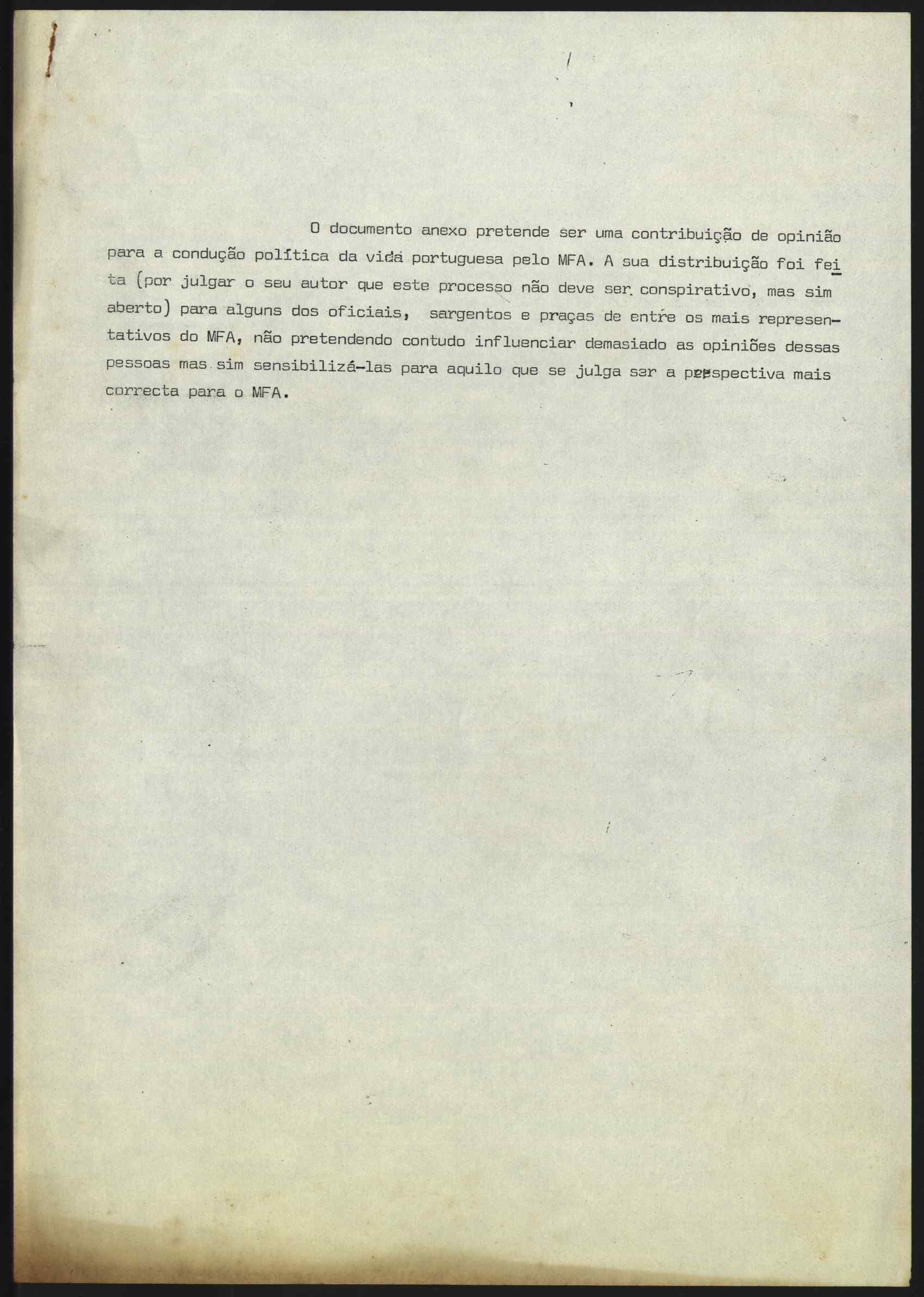 O documento anexo pretende ser uma contribuição de opinião para a condução política da vida portuguesa pelo MFA. A sua distribuição foi feita (por julgar o seu autor que este processo não deve ser conspirativo, mas sim aberto) para alguns dos oficiais, sargentos e praças de entre os mais representativos do MFA, não pretendendo contudo influenciar demasiado as opiniões dessas pessoas mas sim sensibilizá-las para aquilo que se julga ser a perspectiva mais correcta para o MFA.